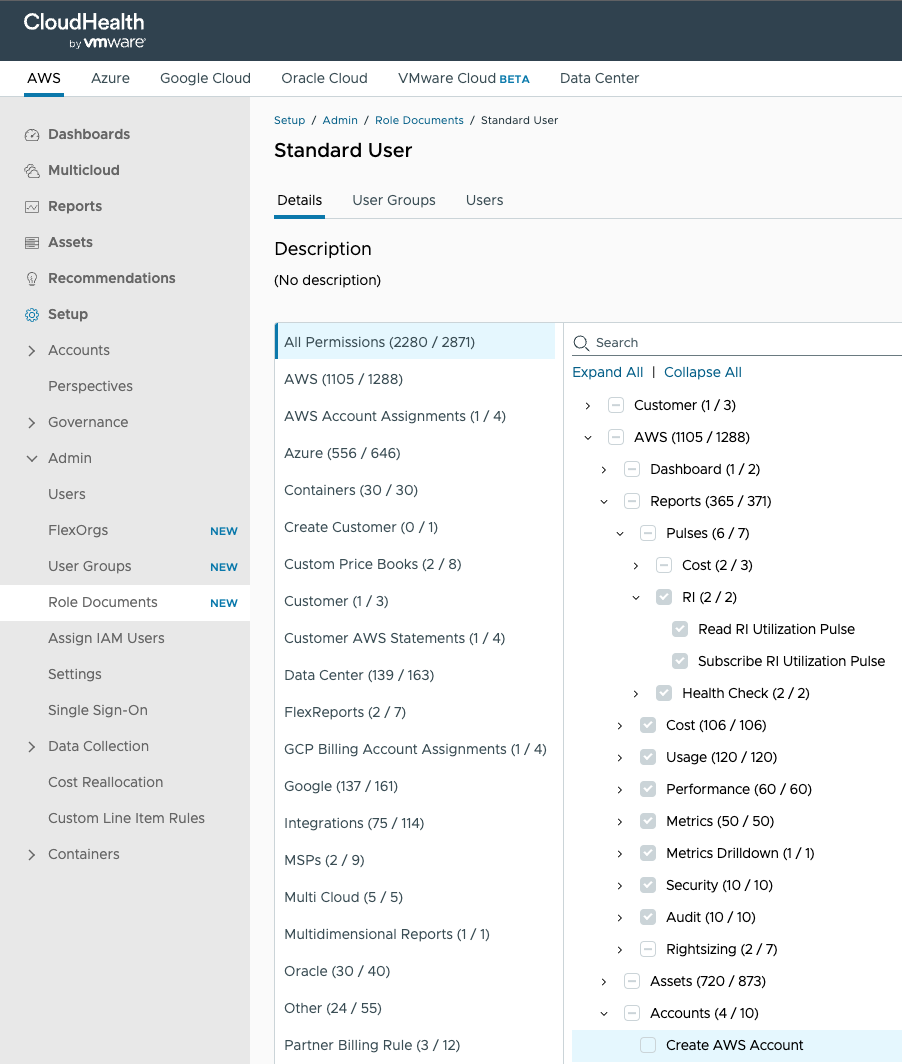 CloudHealth by vmware

AWS Azure Google Cloud Oracle Cloud VMware Cloud BETA Data Center

Dashboards
Multicloud
Reports
Assets
Recommendations
Setup
Accounts
Perspectives
Governance
Admin
Users
FlexOrgs NEW
User Groups NEW
Role Documents NEW
Assign IAM Users
Settings
Single Sign-On
Data Collection
Cost Reallocation
Custom Line Item Rules
Containers

Setup / Admin / Role Documents / Standard User

Standard User

Details User Groups Users

Description

(No description)

All Permissions (2280 / 2871)
AWS (1105 / 1288)
AWS Account Assignments (1 / 4)
Azure (556 / 646)
Containers (30 / 30)
Create Customer (0 / 1)
Custom Price Books (2 / 8)
Customer (1 / 3)
Customer AWS Statements (1 / 4)
Data Center (139 / 163)
FlexReports (2 / 7)
GCP Billing Account Assignments (1 / 4)
Google (137 / 161)
Integrations (75 / 114)
MSPs (2 / 9)
Multi Cloud (5 / 5)
Multidimensional Reports (1 / 1)
Oracle (30 / 40)
Other (24 / 55)
Partner Billing Rule (3 / 12)

Search
Expand All | Collapse All
Customer (1 / 3)
AWS (1105 / 1288)
Dashboard (1 / 2)
Reports (365 / 371)
Pulses (6 / 7)
Cost (2 / 3)
RI (2 / 2)
Read RI Utilization Pulse
Subscribe RI Utilization Pulse
Health Check (2 / 2)
Cost (106 / 106)
Usage (120 / 120)
Performance (60 / 60)
Metrics (50 / 50)
Metrics Drilldown (1 / 1)
Security (10 / 10)
Audit (10 / 10)
Rightsizing (2 / 7)
Assets (720 / 873)
Accounts (4 / 10)
Create AWS Account